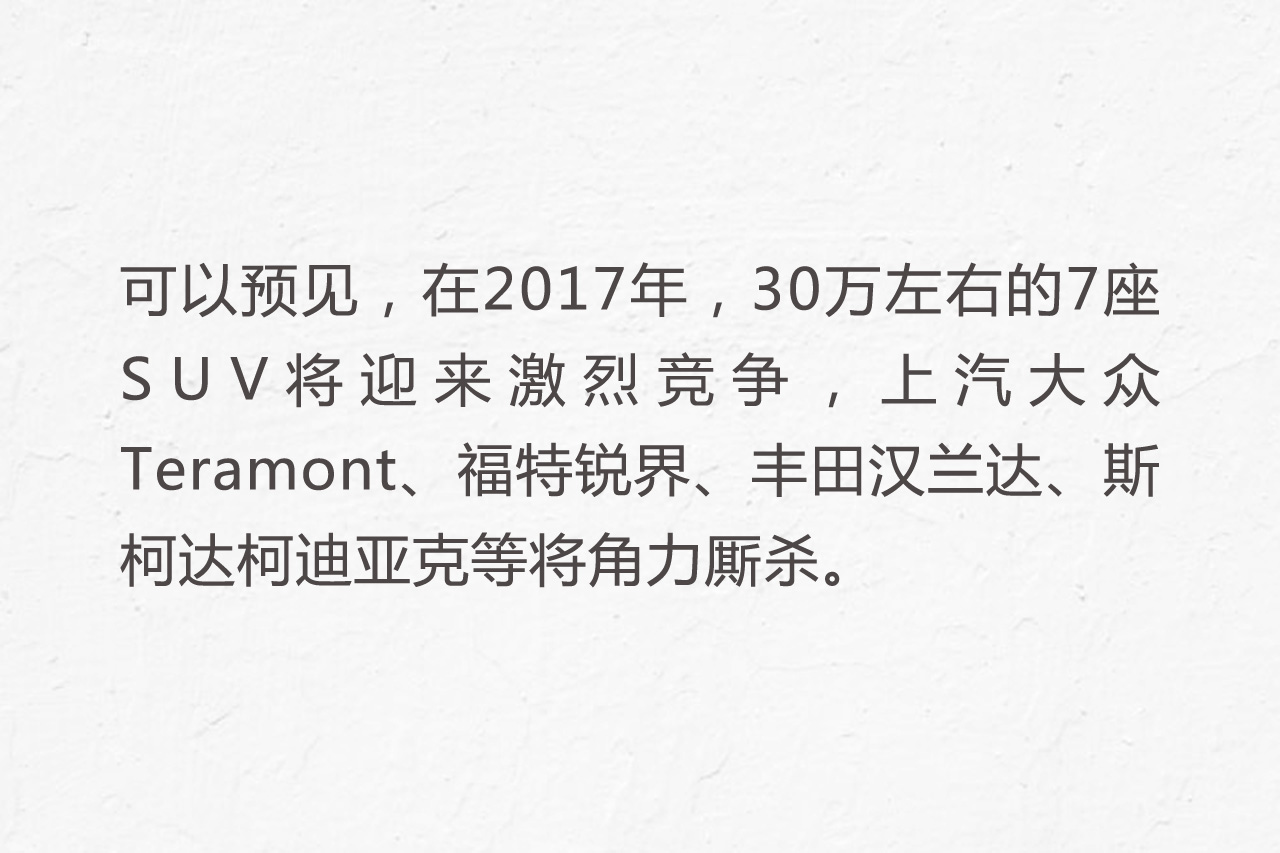 可以预见，在2017年，30万左右的7座SUV将迎来激烈竞争，上汽大众Teramont、福特锐界、丰田汉兰达、斯柯达柯迪亚克等将角力厮杀。